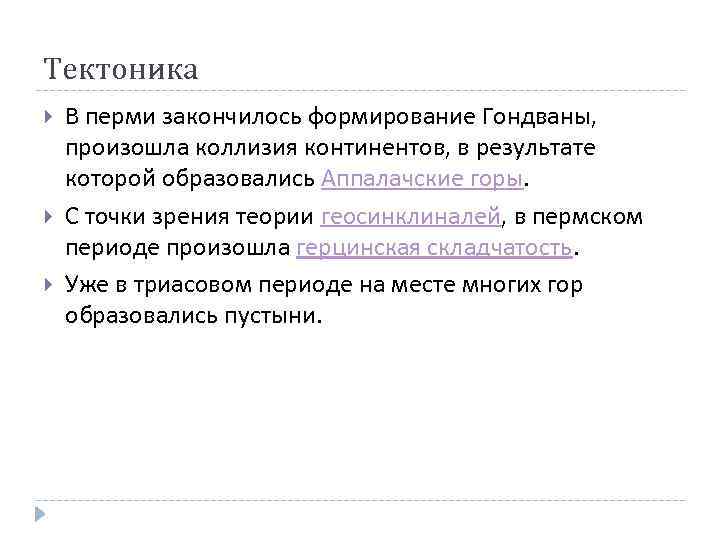 Тектоника

▸ В перми закончилось формирование Гондваны, произошла коллизия континентов, в результате которой образовались Аппалачские горы.

▸ С точки зрения теории геосинклиналей, в пермском периоде произошла герцинская складчатость.

▸ Уже в триасовом периоде на месте многих гор образовались пустыни.